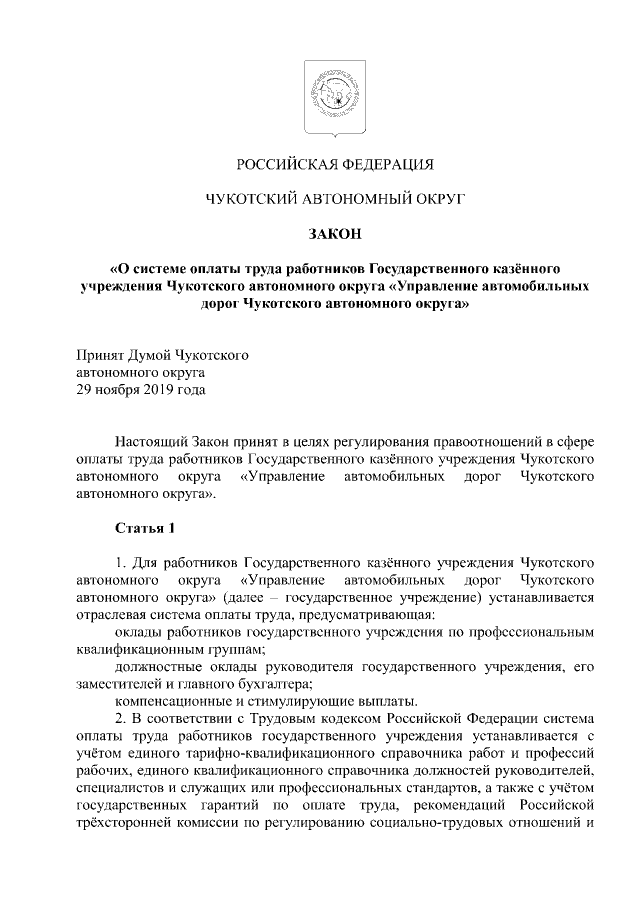 РОССИЙСКАЯ ФЕДЕРАЦИЯ

ЧУКОТСКИЙ АВТОНОМНЫЙ ОКРУГ

ЗАКОН

«О системе оплаты труда работников Государственного казённого учреждения Чукотского автономного округа «Управление автомобильных дорог Чукотского автономного округа»

Принят Думой Чукотского
автономного округа
29 ноября 2019 года

Настоящий Закон принят в целях регулирования правоотношений в сфере оплаты труда работников Государственного казённого учреждения Чукотского автономного округа «Управление автомобильных дорог Чукотского автономного округа».

Статья 1

1. Для работников Государственного казённого учреждения Чукотского автономного округа «Управление автомобильных дорог Чукотского автономного округа» (далее – государственное учреждение) устанавливается отраслевая система оплаты труда, предусматривающая:

оклады работников государственного учреждения по профессиональным квалификационным группам;

должностные оклады руководителя государственного учреждения, его заместителей и главного бухгалтера;

компенсационные и стимулирующие выплаты.

2. В соответствии с Трудовым кодексом Российской Федерации система оплаты труда работников государственного учреждения устанавливается с учётом единого тарифно-квалификационного справочника работ и профессий рабочих, единого квалификационного справочника должностей руководителей, специалистов и служащих или профессиональных стандартов, а также с учётом государственных гарантий по оплате труда, рекомендаций Российской трёхсторонней комиссии по регулированию социально-трудовых отношений и